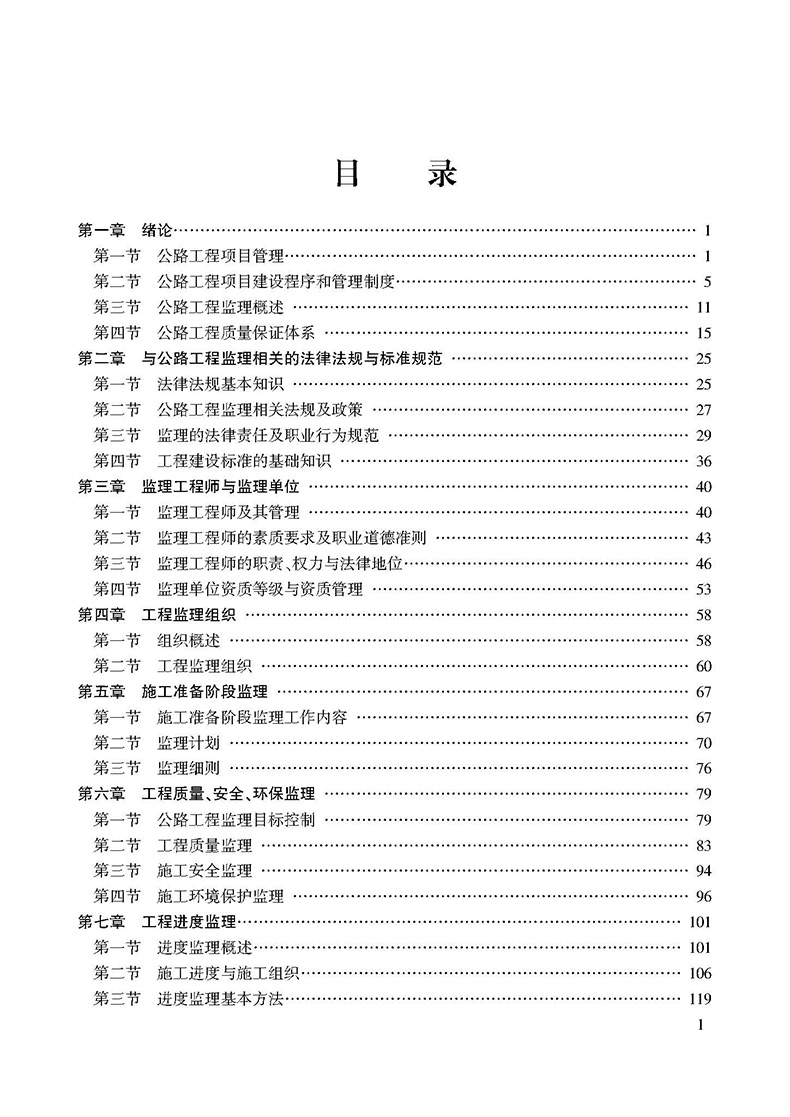 目　录

第一章　绪论 …… 1
第一节　公路工程项目管理 …… 1
第二节　公路工程项目建设程序和管理制度 …… 5
第三节　公路工程监理概述 …… 11
第四节　公路工程质量保证体系 …… 15
第二章　与公路工程监理相关的法律法规与标准规范 …… 25
第一节　法律法规基本知识 …… 25
第二节　公路工程监理相关法规及政策 …… 27
第三节　监理的法律责任及职业行为规范 …… 29
第四节　工程建设标准的基础知识 …… 36
第三章　监理工程师与监理单位 …… 40
第一节　监理工程师及其管理 …… 40
第二节　监理工程师的素质要求及职业道德准则 …… 43
第三节　监理工程师的职责、权力与法律地位 …… 46
第四节　监理单位资质等级与资质管理 …… 53
第四章　工程监理组织 …… 58
第一节　组织概述 …… 58
第二节　工程监理组织 …… 60
第五章　施工准备阶段监理 …… 67
第一节　施工准备阶段监理工作内容 …… 67
第二节　监理计划 …… 70
第三节　监理细则 …… 76
第六章　工程质量、安全、环保监理 …… 79
第一节　公路工程监理目标控制 …… 79
第二节　工程质量监理 …… 83
第三节　施工安全监理 …… 94
第四节　施工环境保护监理 …… 96
第七章　工程进度监理 …… 101
第一节　进度监理概述 …… 101
第二节　施工进度与施工组织 …… 106
第三节　进度监理基本方法 …… 119

1